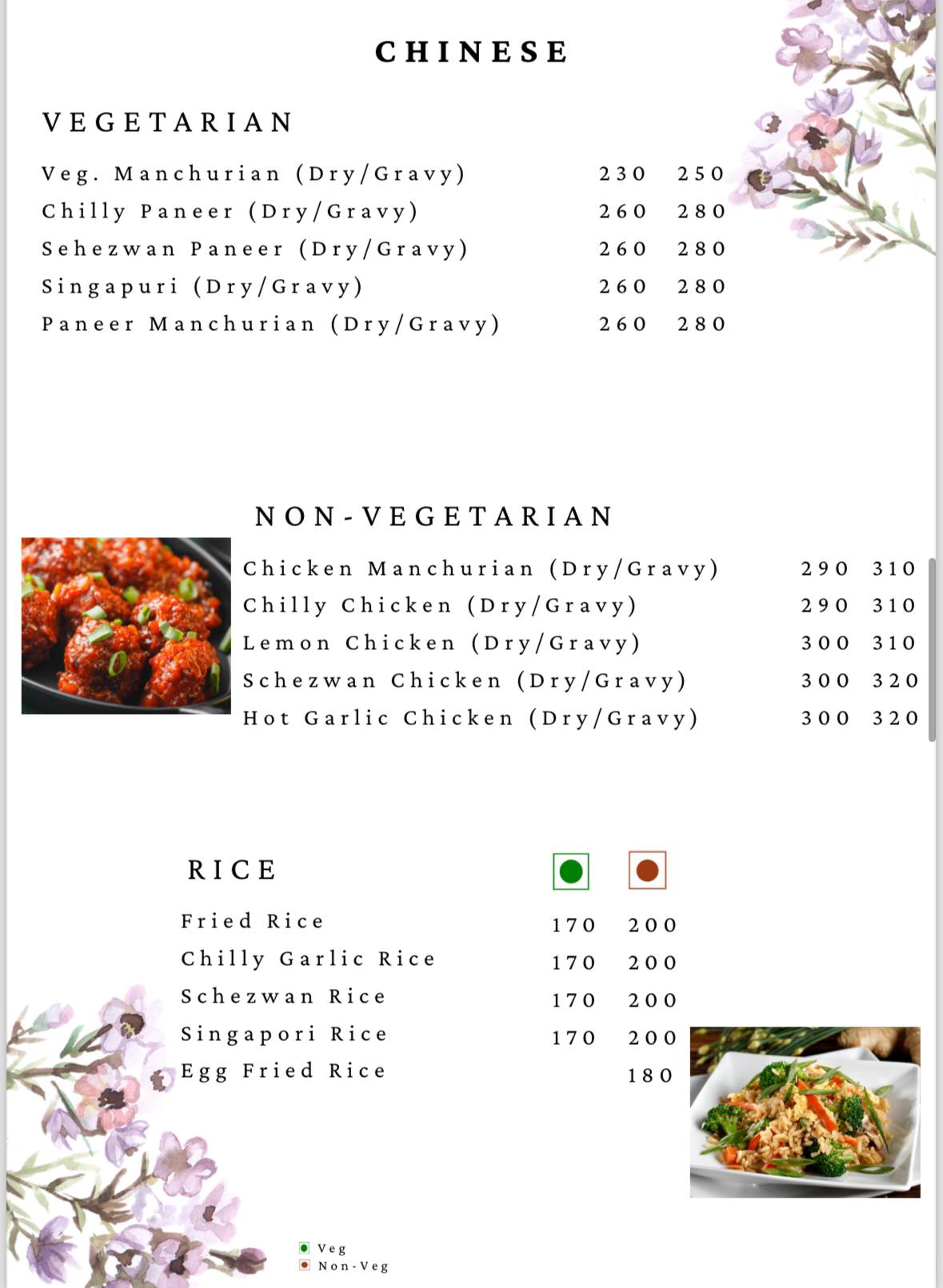 CHINESE

VEGETARIAN

| | | |
|---|---|---|
| Veg. Manchurian (Dry/Gravy) | 230 | 250 |
| Chilly Paneer (Dry/Gravy) | 260 | 280 |
| Sehezwan Paneer (Dry/Gravy) | 260 | 280 |
| Singapuri (Dry/Gravy) | 260 | 280 |
| Paneer Manchurian (Dry/Gravy) | 260 | 280 |

NON-VEGETARIAN

| | | |
|---|---|---|
| Chicken Manchurian (Dry/Gravy) | 290 | 310 |
| Chilly Chicken (Dry/Gravy) | 290 | 310 |
| Lemon Chicken (Dry/Gravy) | 300 | 310 |
| Schezwan Chicken (Dry/Gravy) | 300 | 320 |
| Hot Garlic Chicken (Dry/Gravy) | 300 | 320 |

RICE

| | | |
|---|---|---|
| Fried Rice | 170 | 200 |
| Chilly Garlic Rice | 170 | 200 |
| Schezwan Rice | 170 | 200 |
| Singapori Rice | 170 | 200 |
| Egg Fried Rice | | 180 |

Veg
Non-Veg